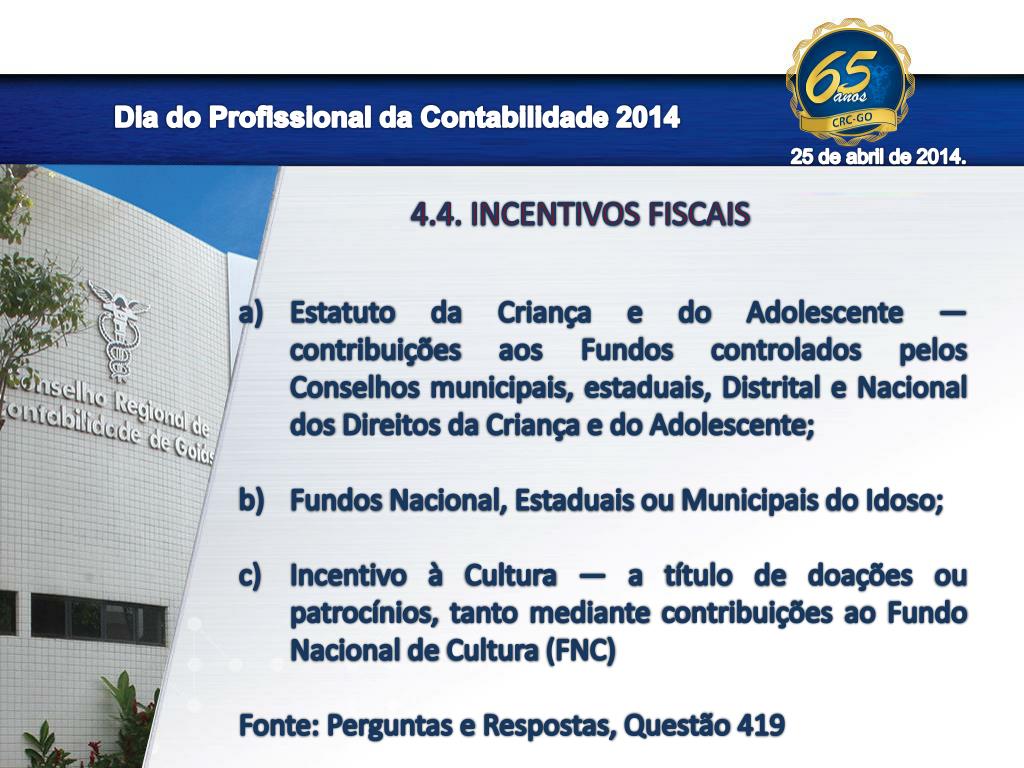 Dia do Profissional da Contabilidade 2014

65 anos
CRC-GO

25 de abril de 2014.

Conselho Regional de Contabilidade de Goiás

4.4. INCENTIVOS FISCAIS

a) Estatuto da Criança e do Adolescente — contribuições aos Fundos controlados pelos Conselhos municipais, estaduais, Distrital e Nacional dos Direitos da Criança e do Adolescente;

b) Fundos Nacional, Estaduais ou Municipais do Idoso;

c) Incentivo à Cultura — a título de doações ou patrocínios, tanto mediante contribuições ao Fundo Nacional de Cultura (FNC)

Fonte: Perguntas e Respostas, Questão 419